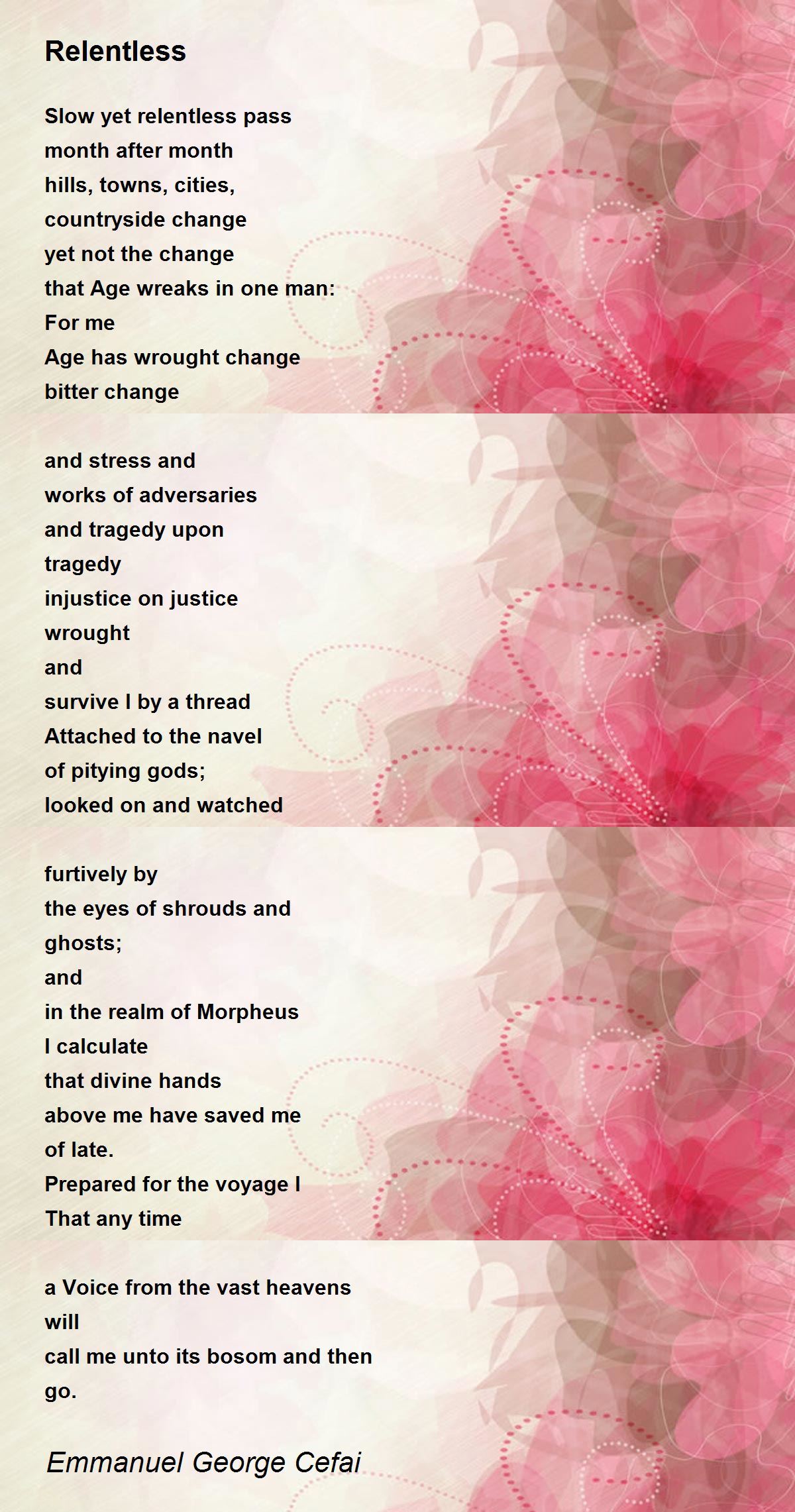 Relentless

Slow yet relentless pass
month after month
hills, towns, cities,
countryside change
yet not the change
that Age wreaks in one man:
For me
Age has wrought change
bitter change

and stress and
works of adversaries
and tragedy upon
tragedy
injustice on justice
wrought
and
survive I by a thread
Attached to the navel
of pitying gods;
looked on and watched

furtively by
the eyes of shrouds and
ghosts;
and
in the realm of Morpheus
I calculate
that divine hands
above me have saved me
of late.
Prepared for the voyage I
That any time

a Voice from the vast heavens
will
call me unto its bosom and then
go.

Emmanuel George Cefai